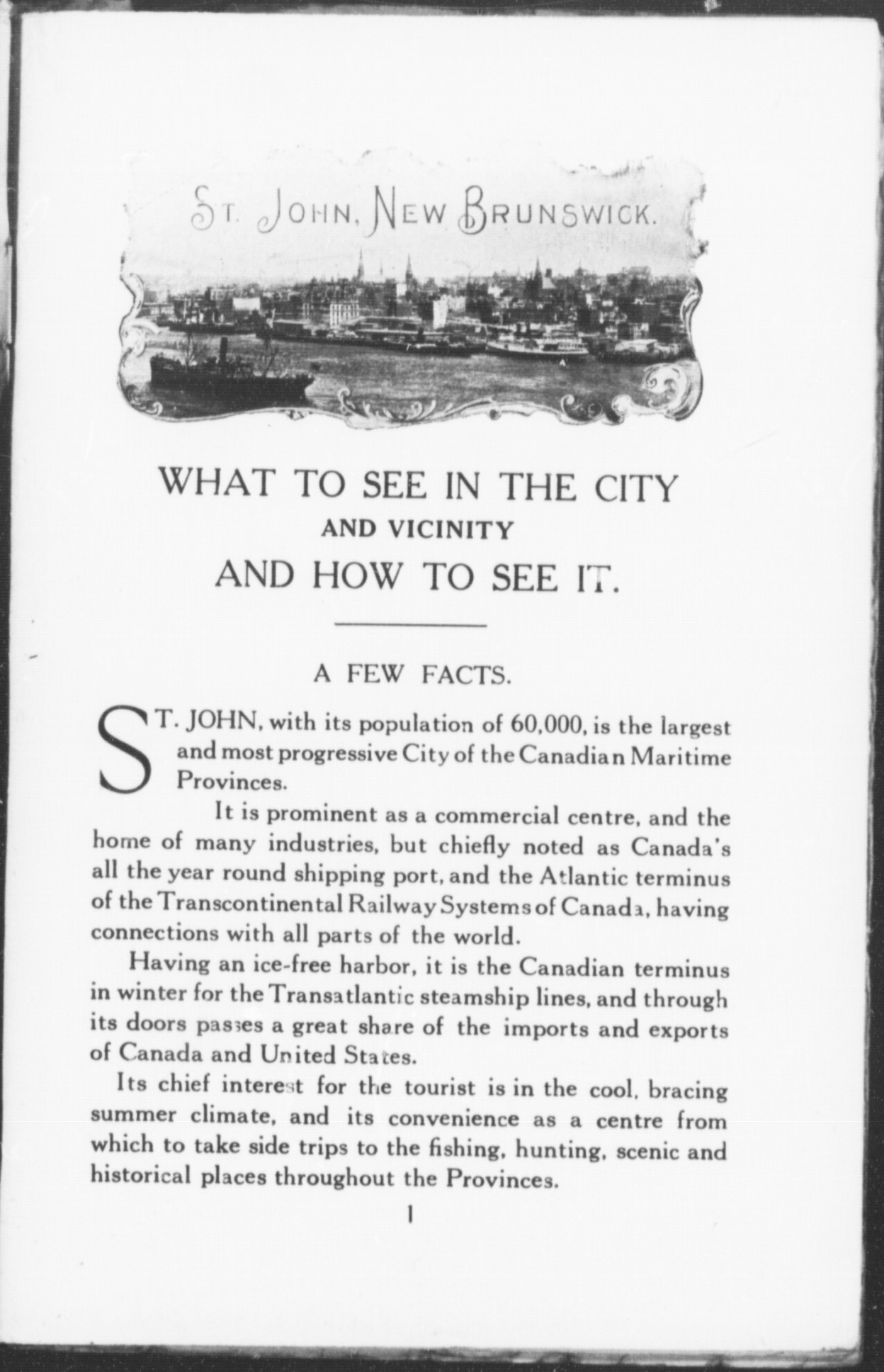 ST. JOHN, NEW BRUNSWICK.

WHAT TO SEE IN THE CITY
AND VICINITY
AND HOW TO SEE IT.

A FEW FACTS.

ST. JOHN, with its population of 60,000, is the largest and most progressive City of the Canadian Maritime Provinces.

It is prominent as a commercial centre, and the home of many industries, but chiefly noted as Canada's all the year round shipping port, and the Atlantic terminus of the Transcontinental Railway Systems of Canada, having connections with all parts of the world.

Having an ice-free harbor, it is the Canadian terminus in winter for the Transatlantic steamship lines, and through its doors passes a great share of the imports and exports of Canada and United States.

Its chief interest for the tourist is in the cool, bracing summer climate, and its convenience as a centre from which to take side trips to the fishing, hunting, scenic and historical places throughout the Provinces.

1